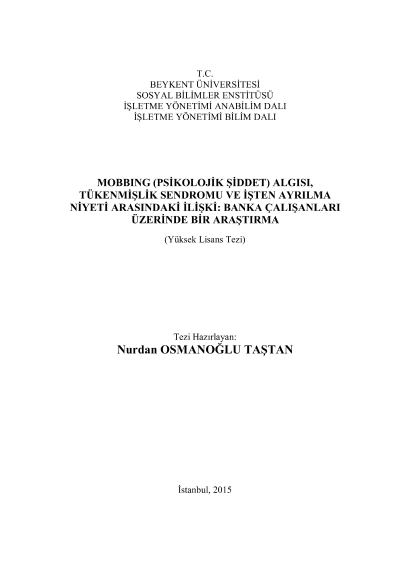 T.C.
BEYKENT ÜNİVERSİTESİ
SOSYAL BİLİMLER ENSTİTÜSÜ
İŞLETME YÖNETİMİ ANABİLİM DALI
İŞLETME YÖNETİMİ BİLİM DALI

MOBBING (PSİKOLOJİK ŞİDDET) ALGISI, TÜKENMİŞLİK SENDROMU VE İŞTEN AYRILMA NİYETİ ARASINDAKİ İLİŞKİ: BANKA ÇALIŞANLARI ÜZERİNDE BİR ARAŞTIRMA

(Yüksek Lisans Tezi)

Tezi Hazırlayan:
Nurdan OSMANOĞLU TAŞTAN

İstanbul, 2015